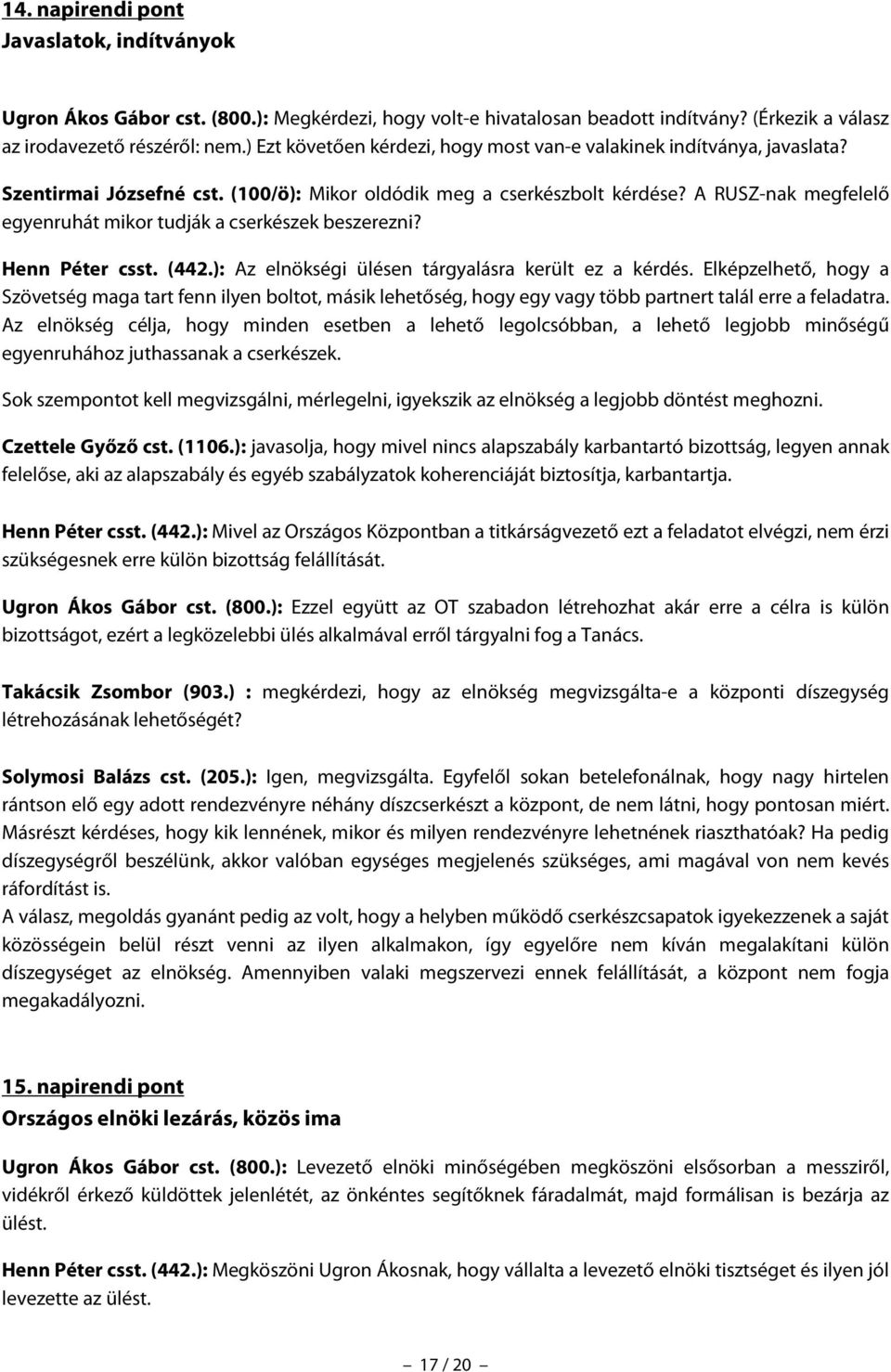 14. napirendi pont
Javaslatok, indítványok

Ugron Ákos Gábor cst. (800.): Megkérdezi, hogy volt-e hivatalosan beadott indítvány? (Érkezik a válasz az irodavezető részéről: nem.) Ezt követően kérdezi, hogy most van-e valakinek indítványa, javaslata?

Szentirmai Józsefné cst. (100/ö): Mikor oldódik meg a cserkészbolt kérdése? A RUSZ-nak megfelelő egyenruhát mikor tudják a cserkészek beszerezni?

Henn Péter csst. (442.): Az elnökségi ülésen tárgyalásra került ez a kérdés. Elképzelhető, hogy a Szövetség maga tart fenn ilyen boltot, másik lehetőség, hogy egy vagy több partnert talál erre a feladatra. Az elnökség célja, hogy minden esetben a lehető legolcsóbban, a lehető legjobb minőségű egyenruhához juthassanak a cserkészek.

Sok szempontot kell megvizsgálni, mérlegelni, igyekszik az elnökség a legjobb döntést meghozni.

Czettele Győző cst. (1106.): javasolja, hogy mivel nincs alapszabály karbantartó bizottság, legyen annak felelőse, aki az alapszabály és egyéb szabályzatok koherenciáját biztosítja, karbantartja.

Henn Péter csst. (442.): Mivel az Országos Központban a titkárságvezető ezt a feladatot elvégzi, nem érzi szükségesnek erre külön bizottság felállítását.

Ugron Ákos Gábor cst. (800.): Ezzel együtt az OT szabadon létrehozhat akár erre a célra is külön bizottságot, ezért a legközelebbi ülés alkalmával erről tárgyalni fog a Tanács.

Takácsik Zsombor (903.) : megkérdezi, hogy az elnökség megvizsgálta-e a központi díszegység létrehozásának lehetőségét?

Solymosi Balázs cst. (205.): Igen, megvizsgálta. Egyfelől sokan betelefonálnak, hogy nagy hirtelen rántson elő egy adott rendezvényre néhány díszcserkészt a központ, de nem látni, hogy pontosan miért. Másrészt kérdéses, hogy kik lennének, mikor és milyen rendezvényre lehetnének riaszthatóak? Ha pedig díszegységről beszélünk, akkor valóban egységes megjelenés szükséges, ami magával von nem kevés ráfordítást is.
A válasz, megoldás gyanánt pedig az volt, hogy a helyben működő cserkészcsapatok igyekezzenek a saját közösségein belül részt venni az ilyen alkalmakon, így egyelőre nem kíván megalakítani külön díszegységet az elnökség. Amennyiben valaki megszervezi ennek felállítását, a központ nem fogja megakadályozni.

15. napirendi pont
Országos elnöki lezárás, közös ima

Ugron Ákos Gábor cst. (800.): Levezető elnöki minőségében megköszöni elsősorban a messziről, vidékről érkező küldöttek jelenlétét, az önkéntes segítőknek fáradalmát, majd formálisan is bezárja az ülést.

Henn Péter csst. (442.): Megköszöni Ugron Ákosnak, hogy vállalta a levezető elnöki tisztséget és ilyen jól levezette az ülést.

17 / 20